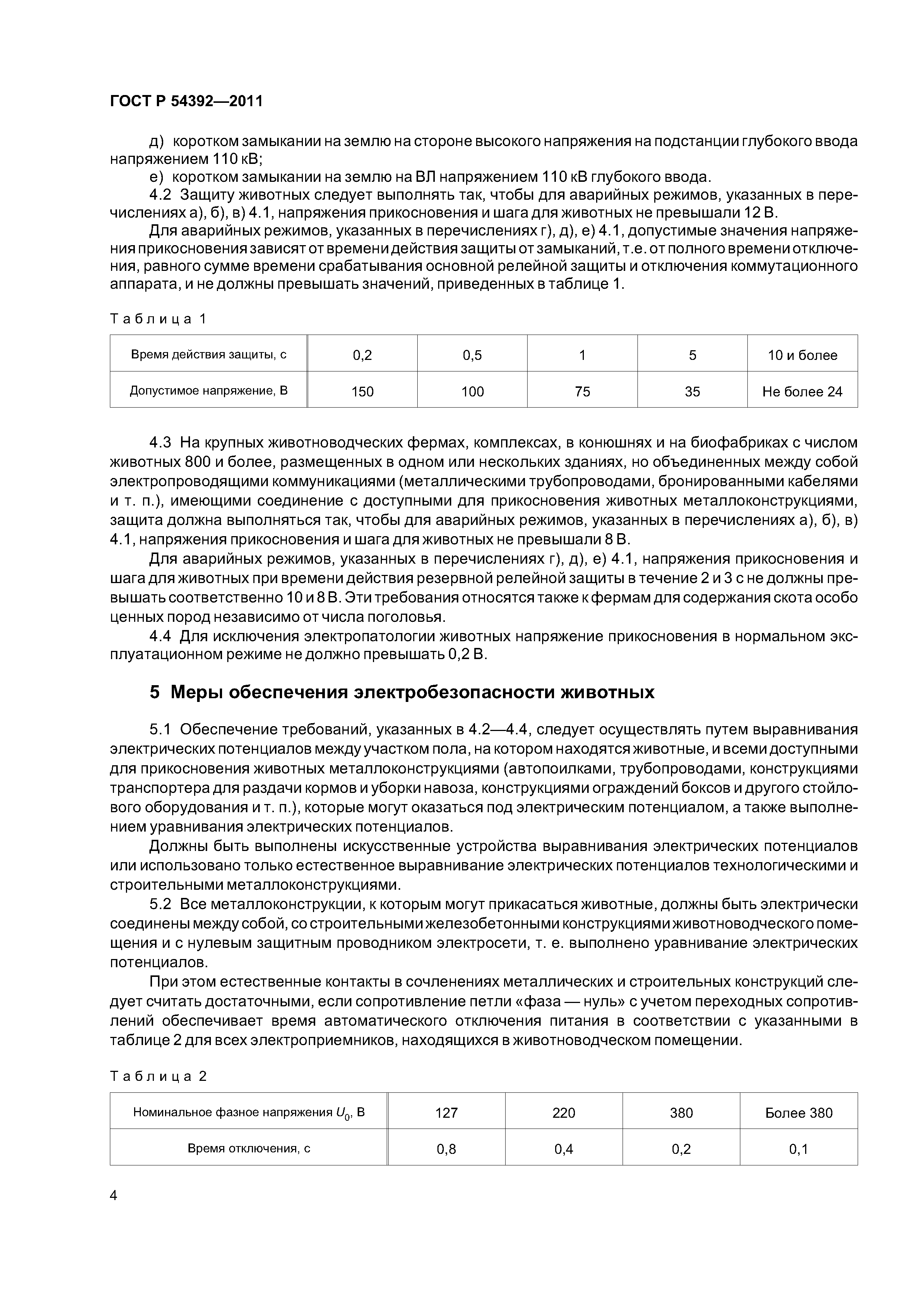 ГОСТ Р 54392—2011

д) коротком замыкании на землю на стороне высокого напряжения на подстанции глубокого ввода напряжением 110 кВ;

е) коротком замыкании на землю на ВЛ напряжением 110 кВ глубокого ввода.

4.2 Защиту животных следует выполнять так, чтобы для аварийных режимов, указанных в перечислениях а), б), в) 4.1, напряжения прикосновения и шага для животных не превышали 12 В.

Для аварийных режимов, указанных в перечислениях г), д), е) 4.1, допустимые значения напряжения прикосновения зависят от времени действия защиты от замыканий, т.е. от полного времени отключения, равного сумме времени срабатывания основной релейной защиты и отключения коммутационного аппарата, и не должны превышать значений, приведенных в таблице 1.

Таблица 1

| Время действия защиты, с | 0,2 | 0,5 | 1 | 5 | 10 и более |
|---|---|---|---|---|---|
| Допустимое напряжение, В | 150 | 100 | 75 | 35 | Не более 24 |

4.3 На крупных животноводческих фермах, комплексах, в конюшнях и на биофабриках с числом животных 800 и более, размещенных в одном или нескольких зданиях, но объединенных между собой электропроводящими коммуникациями (металлическими трубопроводами, бронированными кабелями и т. п.), имеющими соединение с доступными для прикосновения животных металлоконструкциями, защита должна выполняться так, чтобы для аварийных режимов, указанных в перечислениях а), б), в) 4.1, напряжения прикосновения и шага для животных не превышали 8 В.

Для аварийных режимов, указанных в перечислениях г), д), е) 4.1, напряжения прикосновения и шага для животных при времени действия резервной релейной защиты в течение 2 и 3 с не должны превышать соответственно 10 и 8 В. Эти требования относятся также к фермам для содержания скота особо ценных пород независимо от числа поголовья.

4.4 Для исключения электропатологии животных напряжение прикосновения в нормальном эксплуатационном режиме не должно превышать 0,2 В.

5 Меры обеспечения электробезопасности животных

5.1 Обеспечение требований, указанных в 4.2—4.4, следует осуществлять путем выравнивания электрических потенциалов между участком пола, на котором находятся животные, и всеми доступными для прикосновения животных металлоконструкциями (автопоилками, трубопроводами, конструкциями транспортера для раздачи кормов и уборки навоза, конструкциями ограждений боксов и другого стойлового оборудования и т. п.), которые могут оказаться под электрическим потенциалом, а также выполнением уравнивания электрических потенциалов.

Должны быть выполнены искусственные устройства выравнивания электрических потенциалов или использовано только естественное выравнивание электрических потенциалов технологическими и строительными металлоконструкциями.

5.2 Все металлоконструкции, к которым могут прикасаться животные, должны быть электрически соединены между собой, со строительными железобетонными конструкциями животноводческого помещения и с нулевым защитным проводником электросети, т. е. выполнено уравнивание электрических потенциалов.

При этом естественные контакты в сочленениях металлических и строительных конструкций следует считать достаточными, если сопротивление петли «фаза — нуль» с учетом переходных сопротивлений обеспечивает время автоматического отключения питания в соответствии с указанными в таблице 2 для всех электроприемников, находящихся в животноводческом помещении.

Таблица 2

| Номинальное фазное напряжения $U_0$, В | 127 | 220 | 380 | Более 380 |
|---|---|---|---|---|
| Время отключения, с | 0,8 | 0,4 | 0,2 | 0,1 |

4